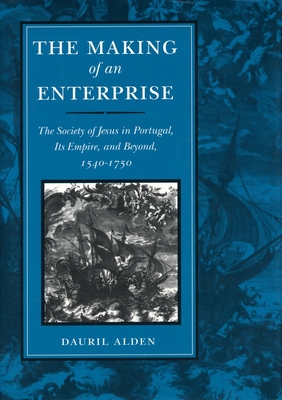 THE MAKING of an ENTERPRISE

The Society of Jesus in Portugal, Its Empire, and Beyond, 1540-1750

DAURIL ALDEN